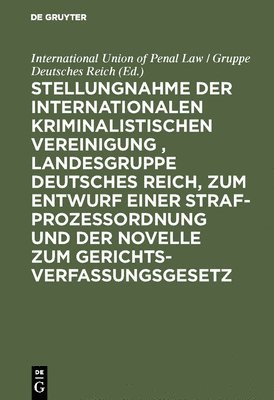 DE GRUYTER

International Union of Penal Law / Gruppe Deutsches Reich (Ed.)

STELLUNGNAHME DER INTERNATIONALEN KRIMINALISTISCHEN VEREINIGUNG , LANDESGRUPPE DEUTSCHES REICH, ZUM ENTWURF EINER STRAFPROZESSORDNUNG UND DER NOVELLE ZUM GERICHTSVERFASSUNGSGESETZ

DE G